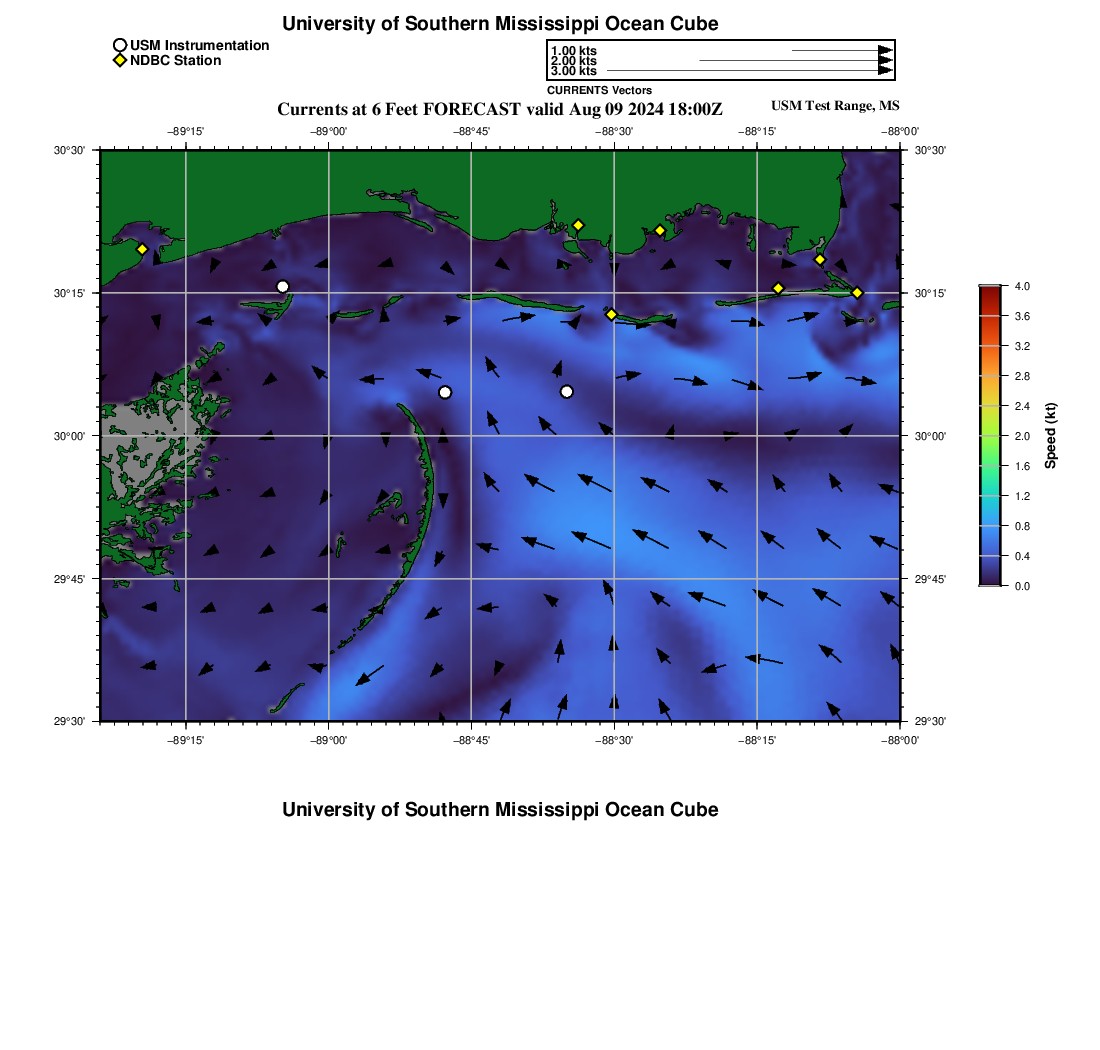 University of Southern Mississippi Ocean Cube

USM Instrumentation
NDBC Station

1.00 kts
2.00 kts
3.00 kts
CURRENTS Vectors

Currents at 6 Feet FORECAST valid Aug 09 2024 18:00Z

USM Test Range, MS

−89°15' −89°00' −88°45' −88°30' −88°15' −88°00'

30°30' 30°15' 30°00' 29°45' 29°30'

30°30' 30°15' 30°00' 29°45' 29°30'

−89°15' −89°00' −88°45' −88°30' −88°15' −88°00'

4.0
3.6
3.2
2.8
2.4
2.0
1.6
1.2
0.8
0.4
0.0
Speed (kt)

University of Southern Mississippi Ocean Cube